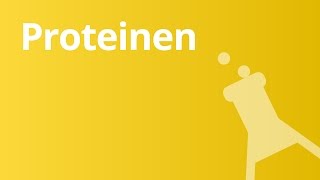 Proteinen